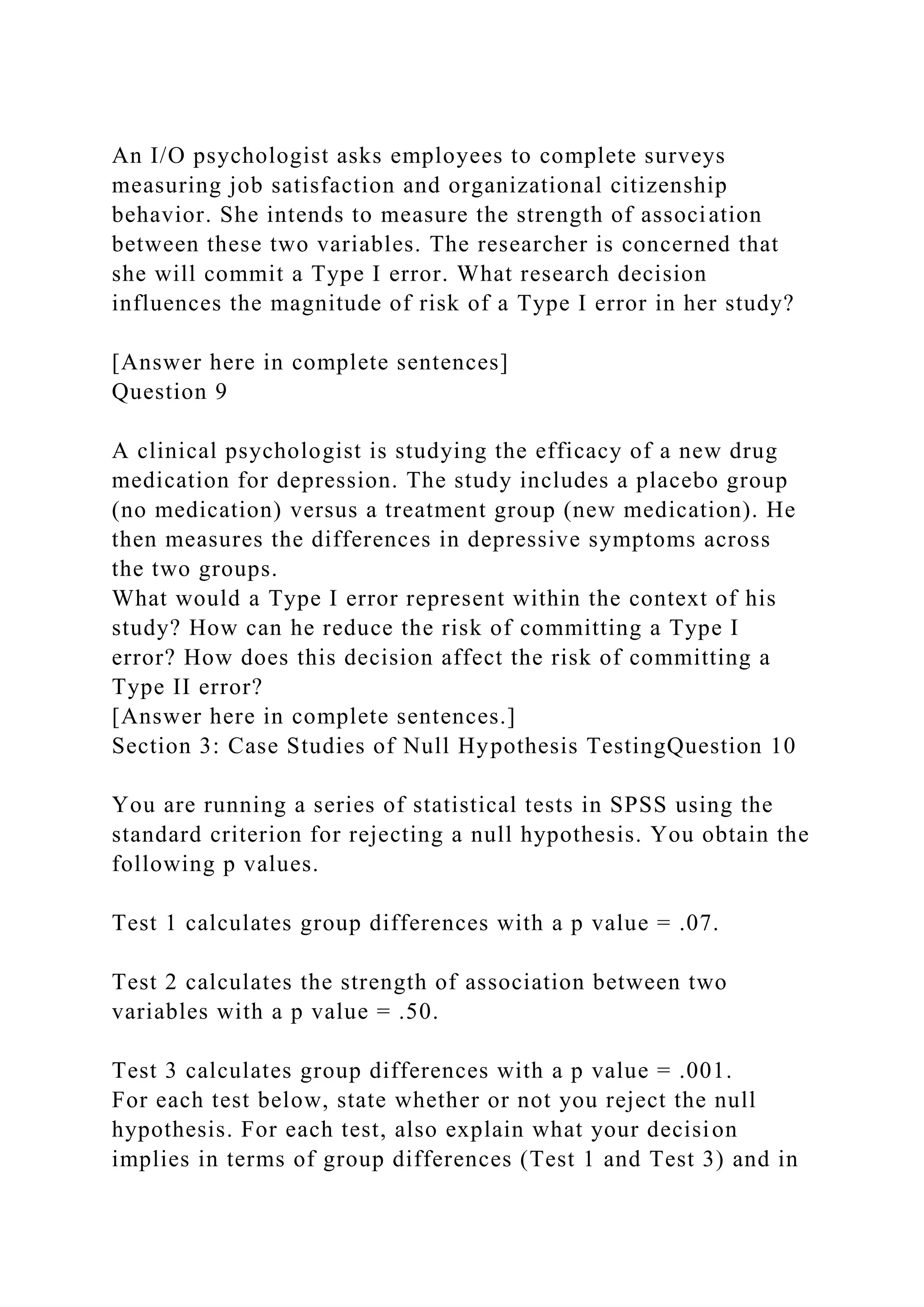 An I/O psychologist asks employees to complete surveys measuring job satisfaction and organizational citizenship behavior. She intends to measure the strength of association between these two variables. The researcher is concerned that she will commit a Type I error. What research decision influences the magnitude of risk of a Type I error in her study?

[Answer here in complete sentences]
Question 9

A clinical psychologist is studying the efficacy of a new drug medication for depression. The study includes a placebo group (no medication) versus a treatment group (new medication). He then measures the differences in depressive symptoms across the two groups.
What would a Type I error represent within the context of his study? How can he reduce the risk of committing a Type I error? How does this decision affect the risk of committing a Type II error?
[Answer here in complete sentences.]
Section 3: Case Studies of Null Hypothesis TestingQuestion 10

You are running a series of statistical tests in SPSS using the standard criterion for rejecting a null hypothesis. You obtain the following p values.

Test 1 calculates group differences with a p value = .07.

Test 2 calculates the strength of association between two variables with a p value = .50.

Test 3 calculates group differences with a p value = .001.
For each test below, state whether or not you reject the null hypothesis. For each test, also explain what your decision implies in terms of group differences (Test 1 and Test 3) and in